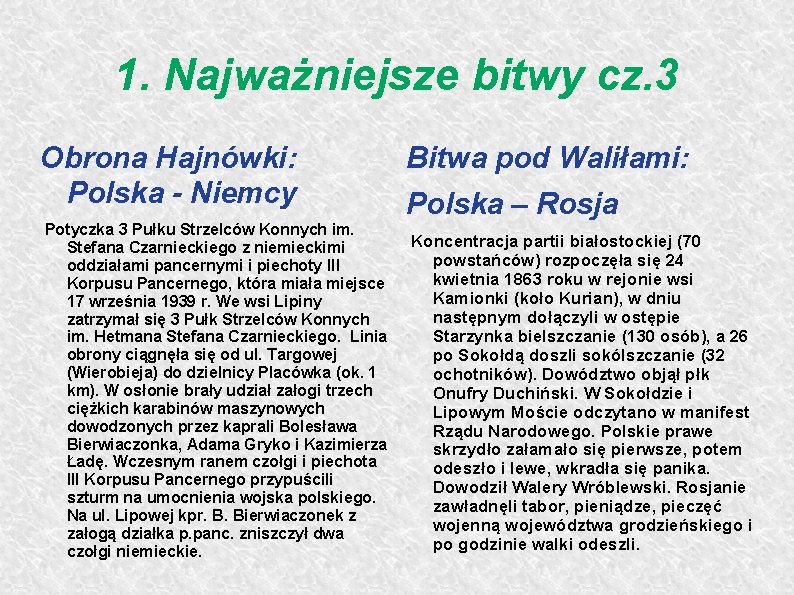 1. Najważniejsze bitwy cz.3

Obrona Hajnówki: Polska - Niemcy

Potyczka 3 Pułku Strzelców Konnych im. Stefana Czarnieckiego z niemieckimi oddziałami pancernymi i piechoty III Korpusu Pancernego, która miała miejsce 17 września 1939 r. We wsi Lipiny zatrzymał się 3 Pułk Strzelców Konnych im. Hetmana Stefana Czarnieckiego. Linia obrony ciągnęła się od ul. Targowej (Wierobieja) do dzielnicy Placówka (ok. 1 km). W osłonie brały udział załogi trzech ciężkich karabinów maszynowych dowodzonych przez kaprali Bolesława Bierwiaczonka, Adama Gryko i Kazimierza Ładę. Wczesnym ranem czołgi i piechota III Korpusu Pancernego przypuścili szturm na umocnienia wojska polskiego. Na ul. Lipowej kpr. B. Bierwiaczonek z załogą działka p.panc. zniszczył dwa czołgi niemieckie.

Bitwa pod Waliłami:

Polska – Rosja

Koncentracja partii białostockiej (70 powstańców) rozpoczęła się 24 kwietnia 1863 roku w rejonie wsi Kamionki (koło Kurian), w dniu następnym dołączyli w ostępie Starzynka bielszczanie (130 osób), a 26 po Sokołdą doszli sokólszczanie (32 ochotników). Dowództwo objął płk Onufry Duchiński. W Sokołdzie i Lipowym Moście odczytano w manifest Rządu Narodowego. Polskie prawe skrzydło załamało się pierwsze, potem odeszło i lewe, wkradła się panika. Dowodził Walery Wróblewski. Rosjanie zawładnęli tabor, pieniądze, pieczęć wojenną województwa grodzieńskiego i po godzinie walki odeszli.